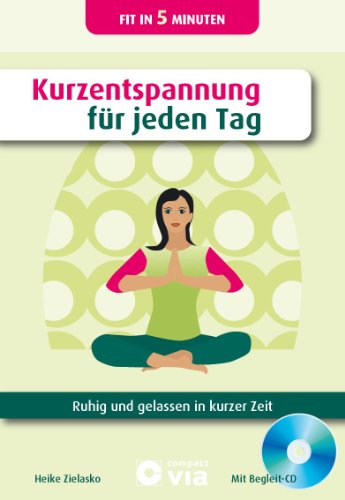 FIT IN 5 MINUTEN

Kurzentspannung für jeden Tag

Ruhig und gelassen in kurzer Zeit

Heike Zielasko

compact via

Mit Begleit-CD